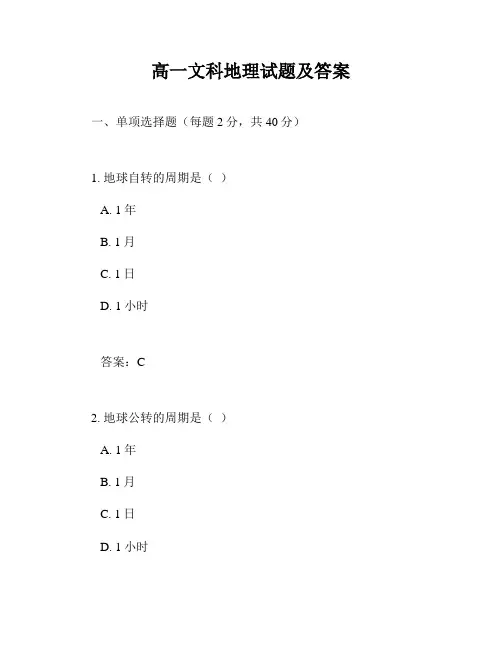 高一文科地理试题及答案

一、单项选择题（每题 2 分，共 40 分）

1. 地球自转的周期是（ ）

A. 1 年

B. 1 月

C. 1 日

D. 1 小时

答案：C

2. 地球公转的周期是（ ）

A. 1 年

B. 1 月

C. 1 日

D. 1 小时